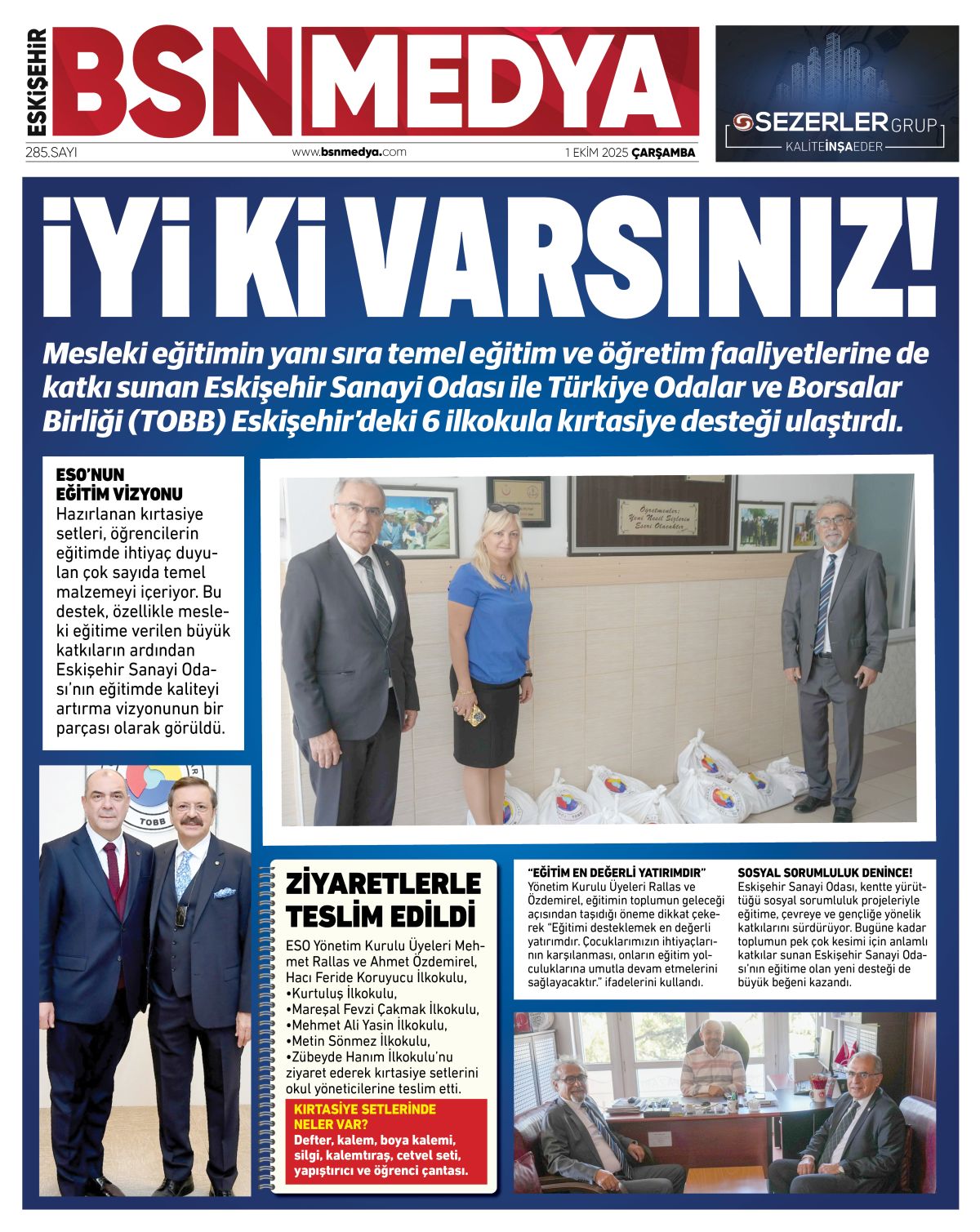 ESKİŞEHİR BSN MEDYA

285.SAYI www.bsnmedya.com 1 EKİM 2025 ÇARŞAMBA

SEZERLER GRUP
KALİTE İNŞA EDER

İYİ Kİ VARSINIZ!

Mesleki eğitimin yanı sıra temel eğitim ve öğretim faaliyetlerine de katkı sunan Eskişehir Sanayi Odası ile Türkiye Odalar ve Borsalar Birliği (TOBB) Eskişehir'deki 6 ilkokula kırtasiye desteği ulaştırdı.

ESO'NUN EĞİTİM VİZYONU
Hazırlanan kırtasiye setleri, öğrencilerin eğitimde ihtiyaç duyulan çok sayıda temel malzemeyi içeriyor. Bu destek, özellikle mesleki eğitime verilen büyük katkıların ardından Eskişehir Sanayi Odası'nın eğitimde kaliteyi artırma vizyonunun bir parçası olarak görüldü.

Öğretmenler; Yeni Nesil Sizlerin Eseri Olacaktır

TOBB

ZİYARETLERLE TESLİM EDİLDİ
ESO Yönetim Kurulu Üyeleri Mehmet Rallas ve Ahmet Özdemirel, Hacı Feride Koruyucu İlkokulu,
•Kurtuluş İlkokulu,
•Mareşal Fevzi Çakmak İlkokulu,
•Mehmet Ali Yasin İlkokulu,
•Metin Sönmez İlkokulu,
•Zübeyde Hanım İlkokulu'nu ziyaret ederek kırtasiye setlerini okul yöneticilerine teslim etti.

KIRTASİYE SETLERİNDE NELER VAR?
Defter, kalem, boya kalemi, silgi, kalemtıraş, cetvel seti, yapıştırıcı ve öğrenci çantası.

"EĞİTİM EN DEĞERLİ YATIRIMDIR"
Yönetim Kurulu Üyeleri Rallas ve Özdemirel, eğitimin toplumun geleceği açısından taşıdığı öneme dikkat çekerek "Eğitimi desteklemek en değerli yatırımdır. Çocuklarımızın ihtiyaçlarının karşılanması, onların eğitim yolculuklarına umutla devam etmelerini sağlayacaktır." ifadelerini kullandı.

SOSYAL SORUMLULUK DENİNCE!
Eskişehir Sanayi Odası, kentte yürüttüğü sosyal sorumluluk projeleriyle eğitime, çevreye ve gençliğe yönelik katkılarını sürdürüyor. Bugüne kadar toplumun pek çok kesimi için anlamlı katkılar sunan Eskişehir Sanayi Odası'nın eğitime olan yeni desteği de büyük beğeni kazandı.